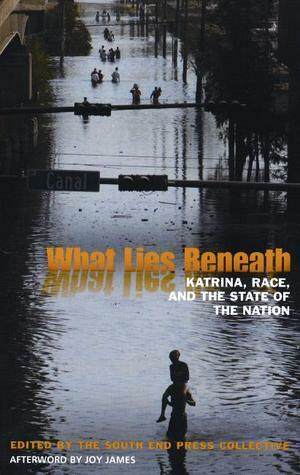 Canal

What Lies Beneath

KATRINA, RACE, AND THE STATE OF THE NATION

EDITED BY THE SOUTH END PRESS COLLECTIVE

AFTERWORD BY JOY JAMES